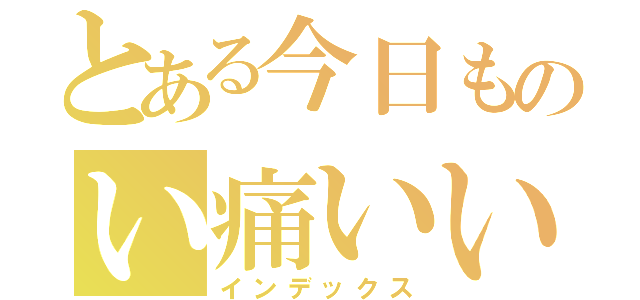 とある今日もの
い痛いい
インデックス